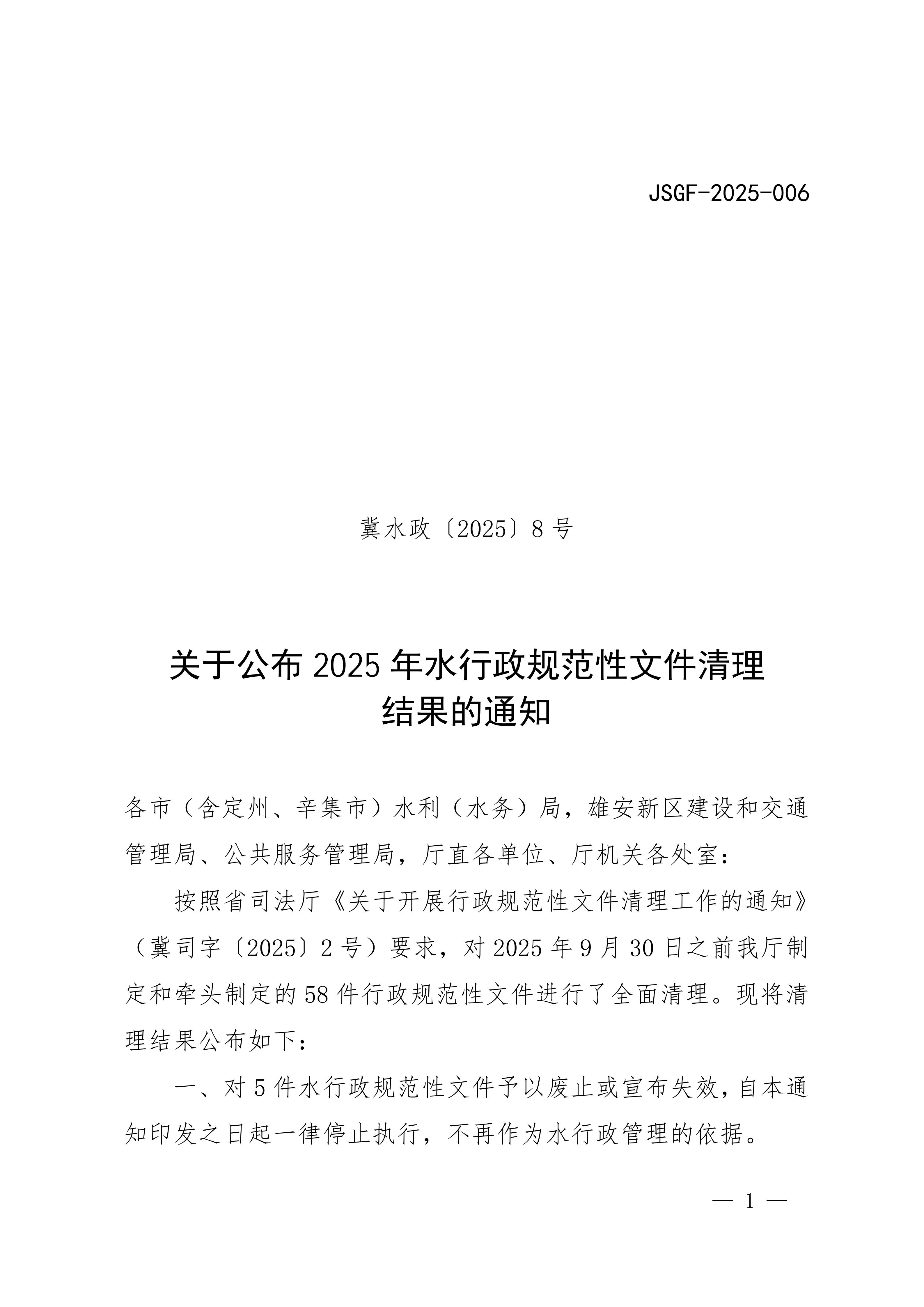 JSGF-2025-006

冀水政〔2025〕8号

关于公布2025年水行政规范性文件清理结果的通知

各市（含定州、辛集市）水利（水务）局，雄安新区建设和交通管理局、公共服务管理局，厅直各单位、厅机关各处室：

按照省司法厅《关于开展行政规范性文件清理工作的通知》（冀司字〔2025〕2号）要求，对2025年9月30日之前我厅制定和牵头制定的58件行政规范性文件进行了全面清理。现将清理结果公布如下：

一、对5件水行政规范性文件予以废止或宣布失效，自本通知印发之日起一律停止执行，不再作为水行政管理的依据。

— 1 —